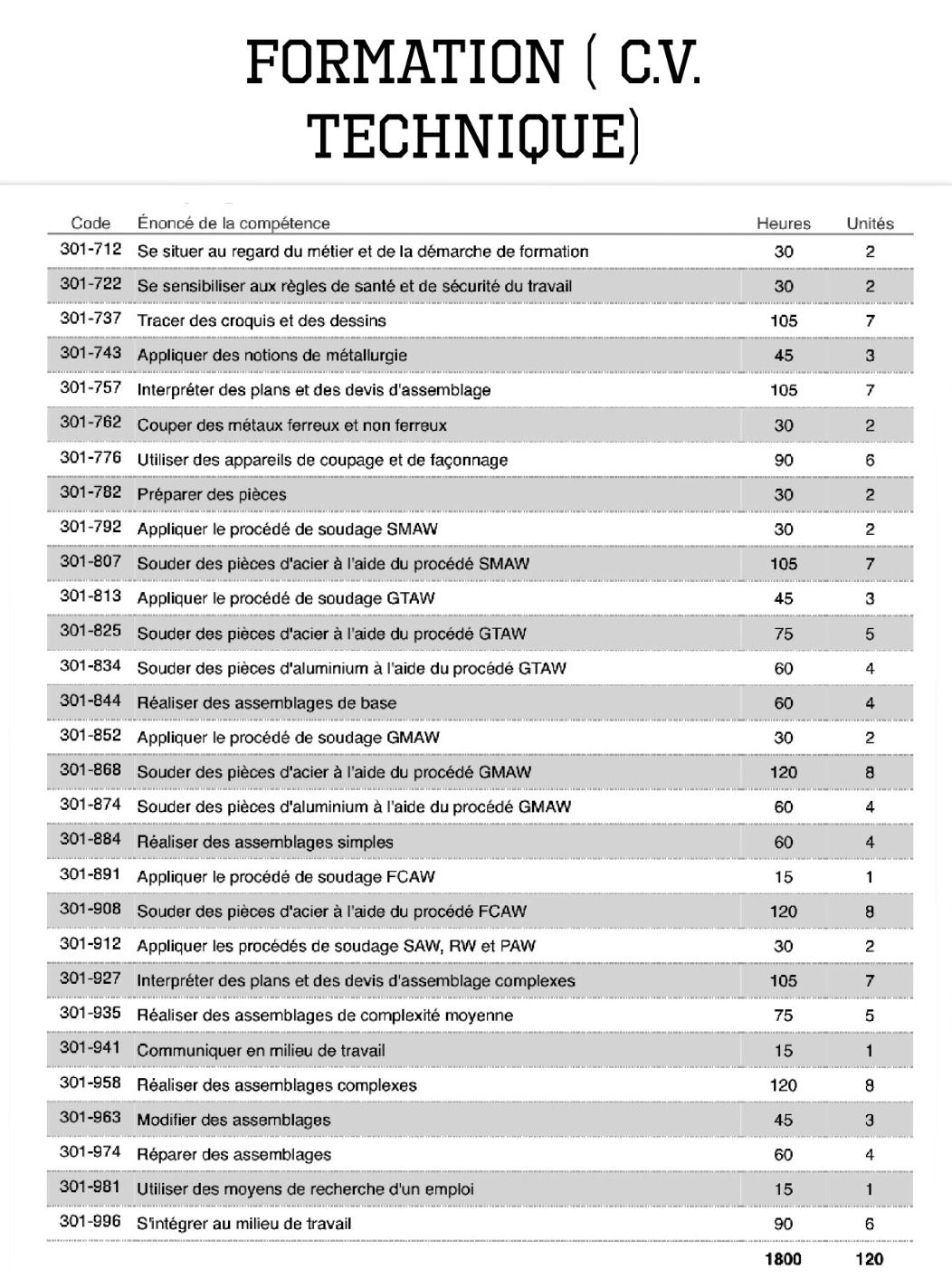 FORMATION ( C.V. TECHNIQUE)

| Code | Énoncé de la compétence | Heures | Unités |
|---|---|---|---|
| 301-712 | Se situer au regard du métier et de la démarche de formation | 30 | 2 |
| 301-722 | Se sensibiliser aux règles de santé et de sécurité du travail | 30 | 2 |
| 301-737 | Tracer des croquis et des dessins | 105 | 7 |
| 301-743 | Appliquer des notions de métallurgie | 45 | 3 |
| 301-757 | Interpréter des plans et des devis d'assemblage | 105 | 7 |
| 301-762 | Couper des métaux ferreux et non ferreux | 30 | 2 |
| 301-776 | Utiliser des appareils de coupage et de façonnage | 90 | 6 |
| 301-782 | Préparer des pièces | 30 | 2 |
| 301-792 | Appliquer le procédé de soudage SMAW | 30 | 2 |
| 301-807 | Souder des pièces d'acier à l'aide du procédé SMAW | 105 | 7 |
| 301-813 | Appliquer le procédé de soudage GTAW | 45 | 3 |
| 301-825 | Souder des pièces d'acier à l'aide du procédé GTAW | 75 | 5 |
| 301-834 | Souder des pièces d'aluminium à l'aide du procédé GTAW | 60 | 4 |
| 301-844 | Réaliser des assemblages de base | 60 | 4 |
| 301-852 | Appliquer le procédé de soudage GMAW | 30 | 2 |
| 301-868 | Souder des pièces d'acier à l'aide du procédé GMAW | 120 | 8 |
| 301-874 | Souder des pièces d'aluminium à l'aide du procédé GMAW | 60 | 4 |
| 301-884 | Réaliser des assemblages simples | 60 | 4 |
| 301-891 | Appliquer le procédé de soudage FCAW | 15 | 1 |
| 301-908 | Souder des pièces d'acier à l'aide du procédé FCAW | 120 | 8 |
| 301-912 | Appliquer les procédés de soudage SAW, RW et PAW | 30 | 2 |
| 301-927 | Interpréter des plans et des devis d'assemblage complexes | 105 | 7 |
| 301-935 | Réaliser des assemblages de complexité moyenne | 75 | 5 |
| 301-941 | Communiquer en milieu de travail | 15 | 1 |
| 301-958 | Réaliser des assemblages complexes | 120 | 8 |
| 301-963 | Modifier des assemblages | 45 | 3 |
| 301-974 | Réparer des assemblages | 60 | 4 |
| 301-981 | Utiliser des moyens de recherche d'un emploi | 15 | 1 |
| 301-996 | S'intégrer au milieu de travail | 90 | 6 |
| | | 1800 | 120 |